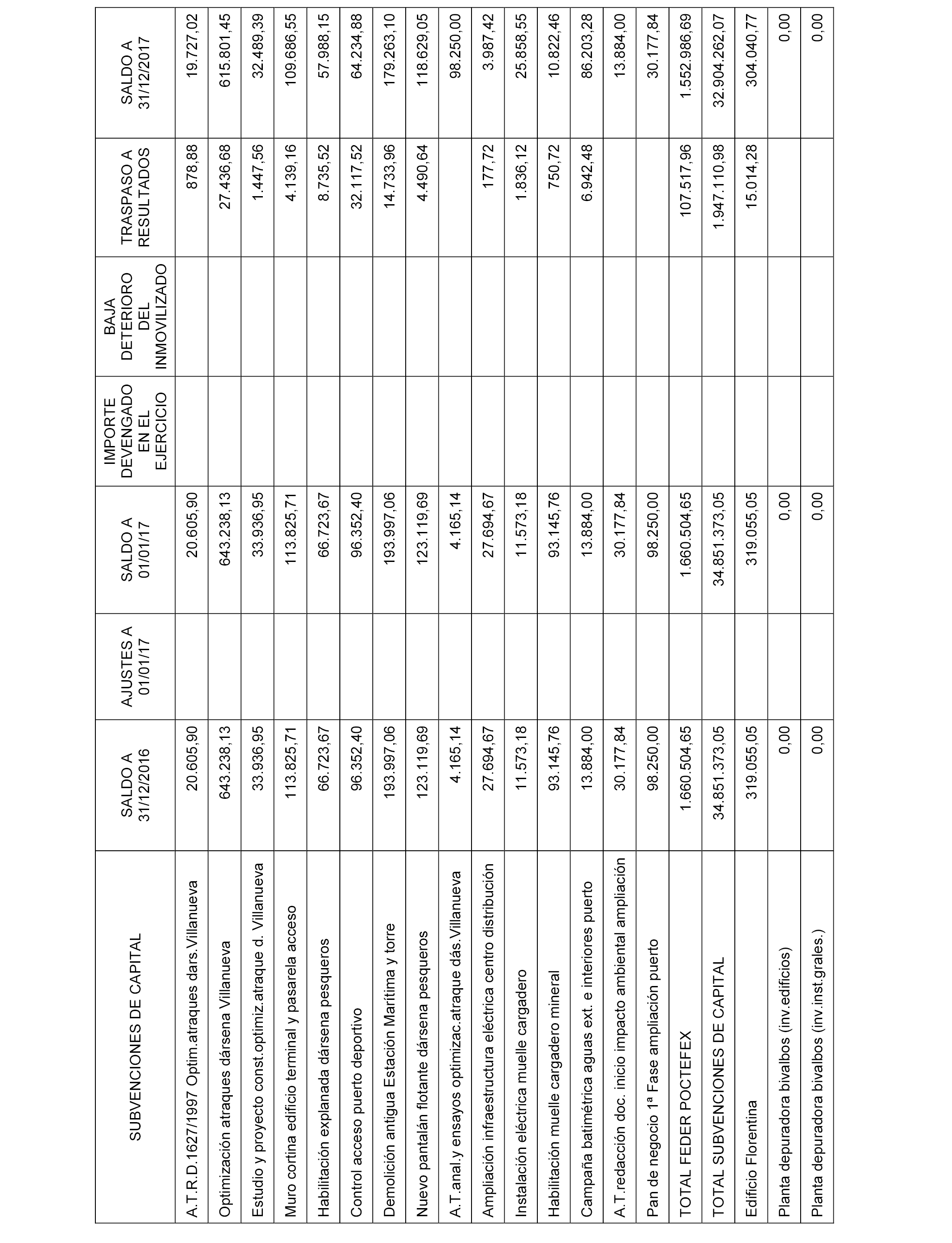 | SUBVENCIONES DE CAPITAL | SALDO A 31/12/2016 | AJUSTES A 01/01/17 | SALDO A 01/01/17 | IMPORTE DEVENGADO EN EL EJERCICIO | BAJA DETERIORO DEL INMOVILIZADO | TRASPASO A RESULTADOS | SALDO A 31/12/2017 |
|---|---|---|---|---|---|---|---|
| A.T.R.D.1627/1997 Optim.atraques dars.Villanueva | 20.605,90 | | 20.605,90 | | | 878,88 | 19.727,02 |
| Optimización atraques dársena Villanueva | 643.238,13 | | 643.238,13 | | | 27.436,68 | 615.801,45 |
| Estudio y proyecto const.optimiz.atraque d. Villanueva | 33.936,95 | | 33.936,95 | | | 1.447,56 | 32.489,39 |
| Muro cortina edificio terminal y pasarela acceso | 113.825,71 | | 113.825,71 | | | 4.139,16 | 109.686,55 |
| Habilitación explanada dársena pesqueros | 66.723,67 | | 66.723,67 | | | 8.735,52 | 57.988,15 |
| Control acceso puerto deportivo | 96.352,40 | | 96.352,40 | | | 32.117,52 | 64.234,88 |
| Demolición antigua Estación Marítima y torre | 193.997,06 | | 193.997,06 | | | 14.733,96 | 179.263,10 |
| Nuevo pantalán flotante dársena pesqueros | 123.119,69 | | 123.119,69 | | | 4.490,64 | 118.629,05 |
| A.T.anal.y ensayos optimizac.atraque dás.Villanueva | 4.165,14 | | 4.165,14 | | | | 98.250,00 |
| Ampliación infraestructura eléctrica centro distribución | 27.694,67 | | 27.694,67 | | | 177,72 | 3.987,42 |
| Instalación eléctrica muelle cargadero | 11.573,18 | | 11.573,18 | | | 1.836,12 | 25.858,55 |
| Habilitación muelle cargadero mineral | 93.145,76 | | 93.145,76 | | | 750,72 | 10.822,46 |
| Campaña batimétrica aguas ext. e interiores puerto | 13.884,00 | | 13.884,00 | | | 6.942,48 | 86.203,28 |
| A.T.redacción doc. inicio impacto ambiental ampliación | 30.177,84 | | 30.177,84 | | | | 13.884,00 |
| Pan de negocio 1ª Fase ampliación puerto | 98.250,00 | | 98.250,00 | | | | 30.177,84 |
| TOTAL FEDER POCTEFEX | 1.660.504,65 | | 1.660.504,65 | | | 107.517,96 | 1.552.986,69 |
| TOTAL SUBVENCIONES DE CAPITAL | 34.851.373,05 | | 34.851.373,05 | | | 1.947.110,98 | 32.904.262,07 |
| Edificio Florentina | 319.055,05 | | 319.055,05 | | | 15.014,28 | 304.040,77 |
| Planta depuradora bivalbos (inv.edificios) | 0,00 | | 0,00 | | | | 0,00 |
| Planta depuradora bivalbos (inv.inst.grales.) | 0,00 | | 0,00 | | | | 0,00 |